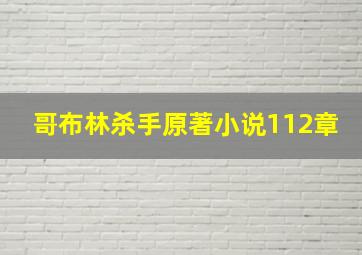 哥布林杀手原著小说112章